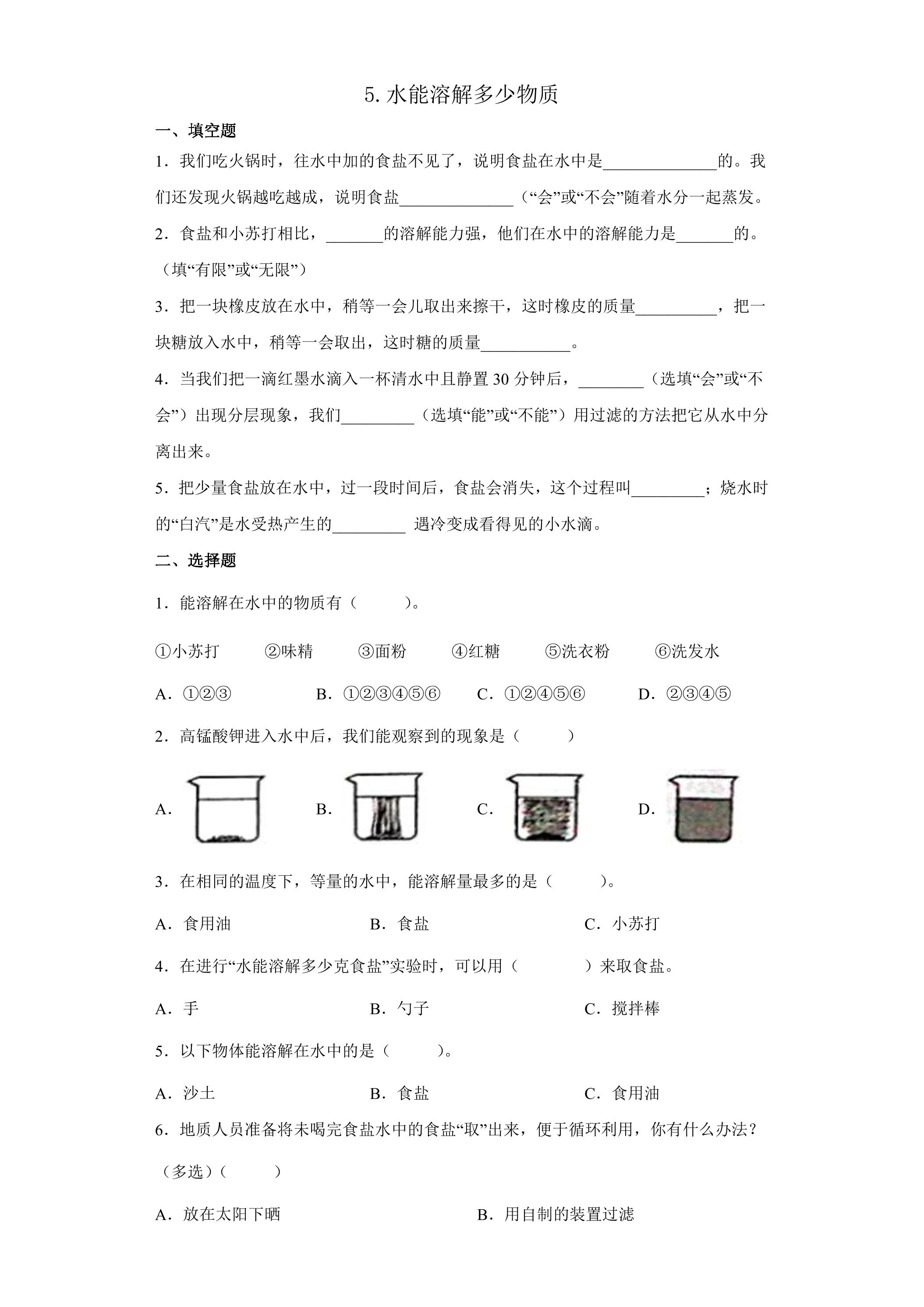 5.水能溶解多少物质

一、填空题

1.我们吃火锅时，往水中加的食盐不见了，说明食盐在水中是____的。我们还发现火锅越吃越成，说明食盐____（“会”或“不会”随着水分一起蒸发。

2.食盐和小苏打相比，____的溶解能力强，他们在水中的溶解能力是____的。（填“有限”或“无限”）

3.把一块橡皮放在水中，稍等一会儿取出来擦干，这时橡皮的质量____，把一块糖放入水中，稍等一会取出，这时糖的质量____。

4.当我们把一滴红墨水滴入一杯清水中且静置30分钟后，____（选填“会”或“不会”）出现分层现象，我们____（选填“能”或“不能”）用过滤的方法把它从水中分离出来。

5.把少量食盐放在水中，过一段时间后，食盐会消失，这个过程叫____；烧水时的“白汽”是水受热产生的____ 遇冷变成看得见的小水滴。

二、选择题

1.能溶解在水中的物质有（ ）。

①小苏打 ②味精 ③面粉 ④红糖 ⑤洗衣粉 ⑥洗发水

A.①②③ B.①②③④⑤⑥ C.①②④⑤⑥ D.②③④⑤

2.高锰酸钾进入水中后，我们能观察到的现象是（ ）

A. B. C. D.

3.在相同的温度下，等量的水中，能溶解量最多的是（ ）。

A.食用油 B.食盐 C.小苏打

4.在进行“水能溶解多少克食盐”实验时，可以用（ ）来取食盐。

A.手 B.勺子 C.搅拌棒

5.以下物体能溶解在水中的是（ ）。

A.沙土 B.食盐 C.食用油

6.地质人员准备将未喝完食盐水中的食盐“取”出来，便于循环利用，你有什么办法？（多选）（ ）

A.放在太阳下晒 B.用自制的装置过滤